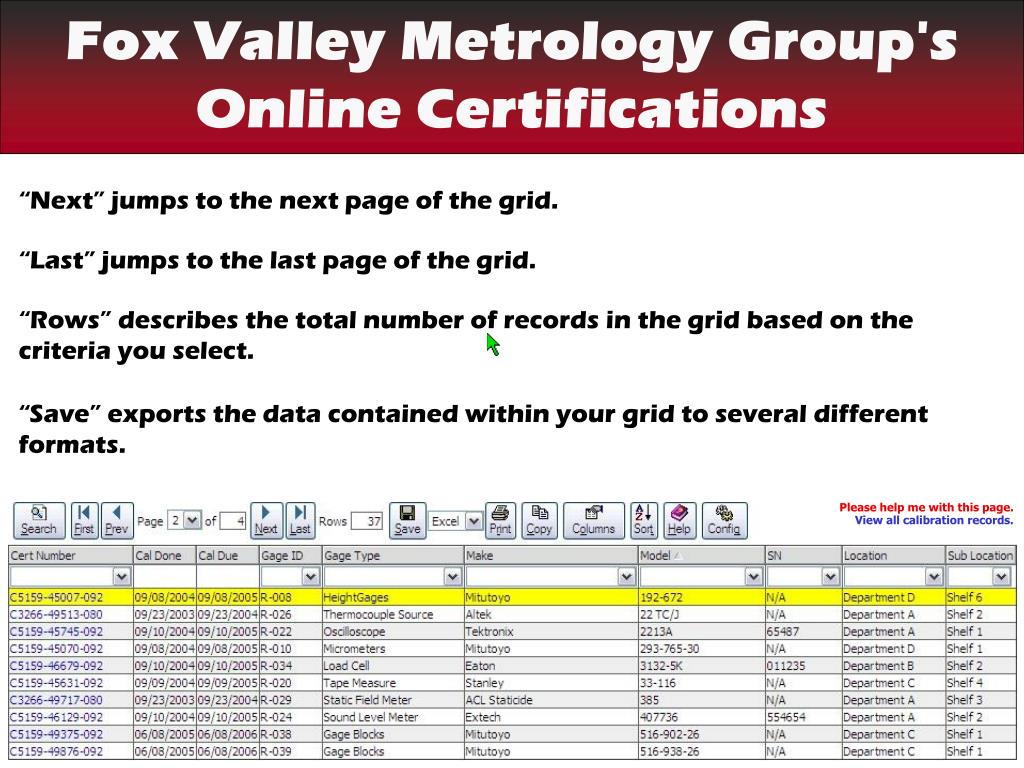 Fox Valley Metrology Group's Online Certifications

"Next" jumps to the next page of the grid.

"Last" jumps to the last page of the grid.

"Rows" describes the total number of records in the grid based on the criteria you select.

"Save" exports the data contained within your grid to several different formats.

Search First Prev Page 2 of 4 Next Last Rows 37 Save Excel Print Copy Columns Sort Help Config

Please help me with this page.
View all calibration records.

| Cert Number | Cal Done | Cal Due | Gage ID | Gage Type | Make | Model | SN | Location | Sub Location |
|---|---|---|---|---|---|---|---|---|---|
| C5159-45007-092 | 09/08/2004 | 09/08/2005 | R-008 | HeightGages | Mitutoyo | 192-672 | N/A | Department D | Shelf 6 |
| C3266-49513-080 | 09/23/2003 | 09/23/2004 | R-026 | Thermocouple Source | Altek | 22 TC/J | N/A | Department A | Shelf 2 |
| C5159-45745-092 | 09/10/2004 | 09/10/2005 | R-022 | Oscilloscope | Tektronix | 2213A | 65487 | Department A | Shelf 1 |
| C5159-45070-092 | 09/08/2004 | 09/08/2005 | R-010 | Micrometers | Mitutoyo | 293-765-30 | N/A | Department D | Shelf 1 |
| C5159-46679-092 | 09/10/2004 | 09/10/2005 | R-034 | Load Cell | Eaton | 3132-5K | 011235 | Department B | Shelf 2 |
| C5159-45631-092 | 09/09/2004 | 09/09/2005 | R-020 | Tape Measure | Stanley | 33-116 | N/A | Department C | Shelf 4 |
| C3266-49717-080 | 09/23/2003 | 09/23/2004 | R-029 | Static Field Meter | ACL Staticide | 385 | N/A | Department A | Shelf 3 |
| C5159-46129-092 | 09/10/2004 | 09/10/2005 | R-024 | Sound Level Meter | Extech | 407736 | 554654 | Department A | Shelf 2 |
| C5159-49375-092 | 06/08/2005 | 06/08/2006 | R-038 | Gage Blocks | Mitutoyo | 516-902-26 | N/A | Department C | Shelf 1 |
| C5159-49876-092 | 06/08/2005 | 06/08/2006 | R-039 | Gage Blocks | Mitutoyo | 516-938-26 | N/A | Department C | Shelf 1 |